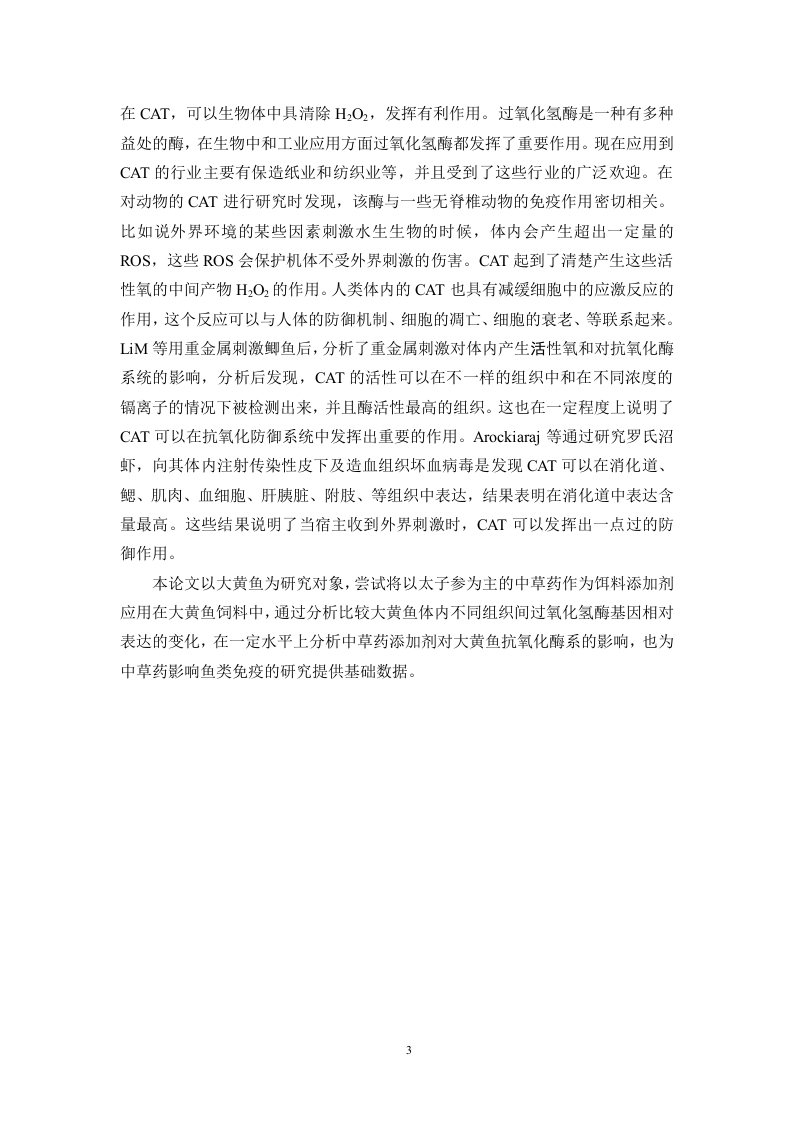 在 CAT，可以生物体中具清除 $H_2O_2$，发挥有利作用。过氧化氢酶是一种有多种益处的酶，在生物中和工业应用方面过氧化氢酶都发挥了重要作用。现在应用到 CAT 的行业主要有保造纸业和纺织业等，并且受到了这些行业的广泛欢迎。在对动物的 CAT 进行研究时发现，该酶与一些无脊椎动物的免疫作用密切相关。比如说外界环境的某些因素刺激水生生物的时候，体内会产生超出一定量的 ROS，这些 ROS 会保护机体不受外界刺激的伤害。CAT 起到了清楚产生这些活性氧的中间产物 $H_2O_2$ 的作用。人类体内的 CAT 也具有减缓细胞中的应激反应的作用，这个反应可以与人体的防御机制、细胞的凋亡、细胞的衰老、等联系起来。LiM 等用重金属刺激鲫鱼后，分析了重金属刺激对体内产生活性氧和对抗氧化酶系统的影响，分析后发现，CAT 的活性可以在不一样的组织中和在不同浓度的镉离子的情况下被检测出来，并且酶活性最高的组织。这也在一定程度上说明了 CAT 可以在抗氧化防御系统中发挥出重要的作用。Arockiaraj 等通过研究罗氏沼虾，向其体内注射传染性皮下及造血组织坏血病毒是发现 CAT 可以在消化道、鳃、肌肉、血细胞、肝胰脏、附肢、等组织中表达，结果表明在消化道中表达含量最高。这些结果说明了当宿主收到外界刺激时，CAT 可以发挥出一点过的防御作用。

本论文以大黄鱼为研究对象，尝试将以太子参为主的中草药作为饵料添加剂应用在大黄鱼饲料中，通过分析比较大黄鱼体内不同组织间过氧化氢酶基因相对表达的变化，在一定水平上分析中草药添加剂对大黄鱼抗氧化酶系的影响，也为中草药影响鱼类免疫的研究提供基础数据。

3